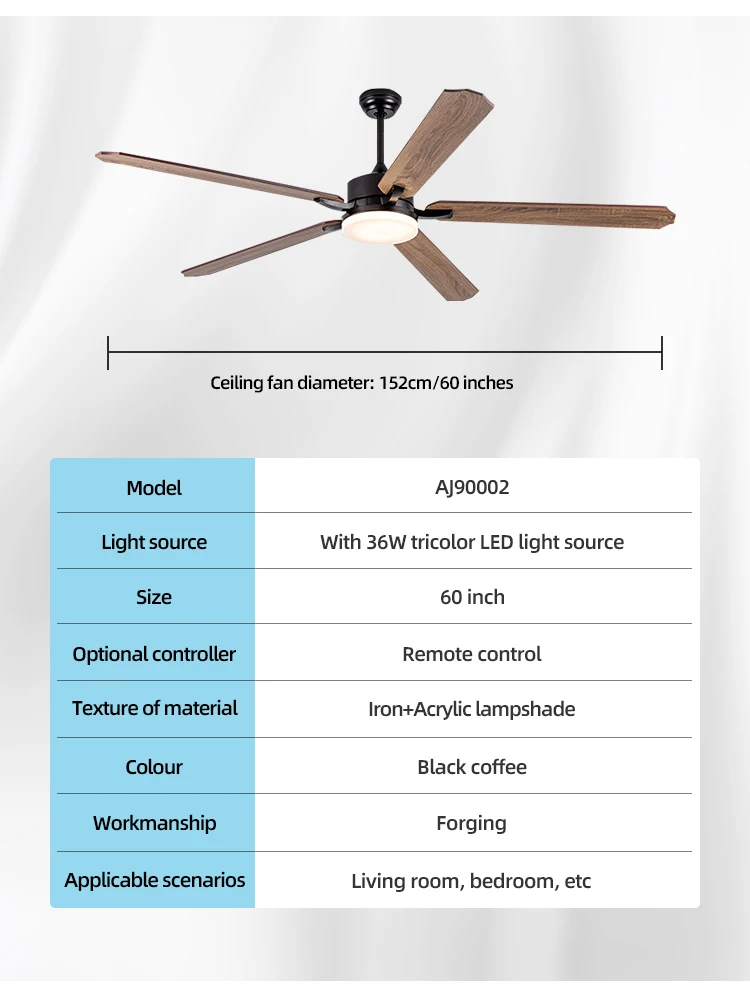 Ceiling fan diameter: 152cm/60 inches

| Model | AJ90002 |
|---|---|
| Light source | With 36W tricolor LED light source |
| Size | 60 inch |
| Optional controller | Remote control |
| Texture of material | Iron+Acrylic lampshade |
| Colour | Black coffee |
| Workmanship | Forging |
| Applicable scenarios | Living room, bedroom, etc |